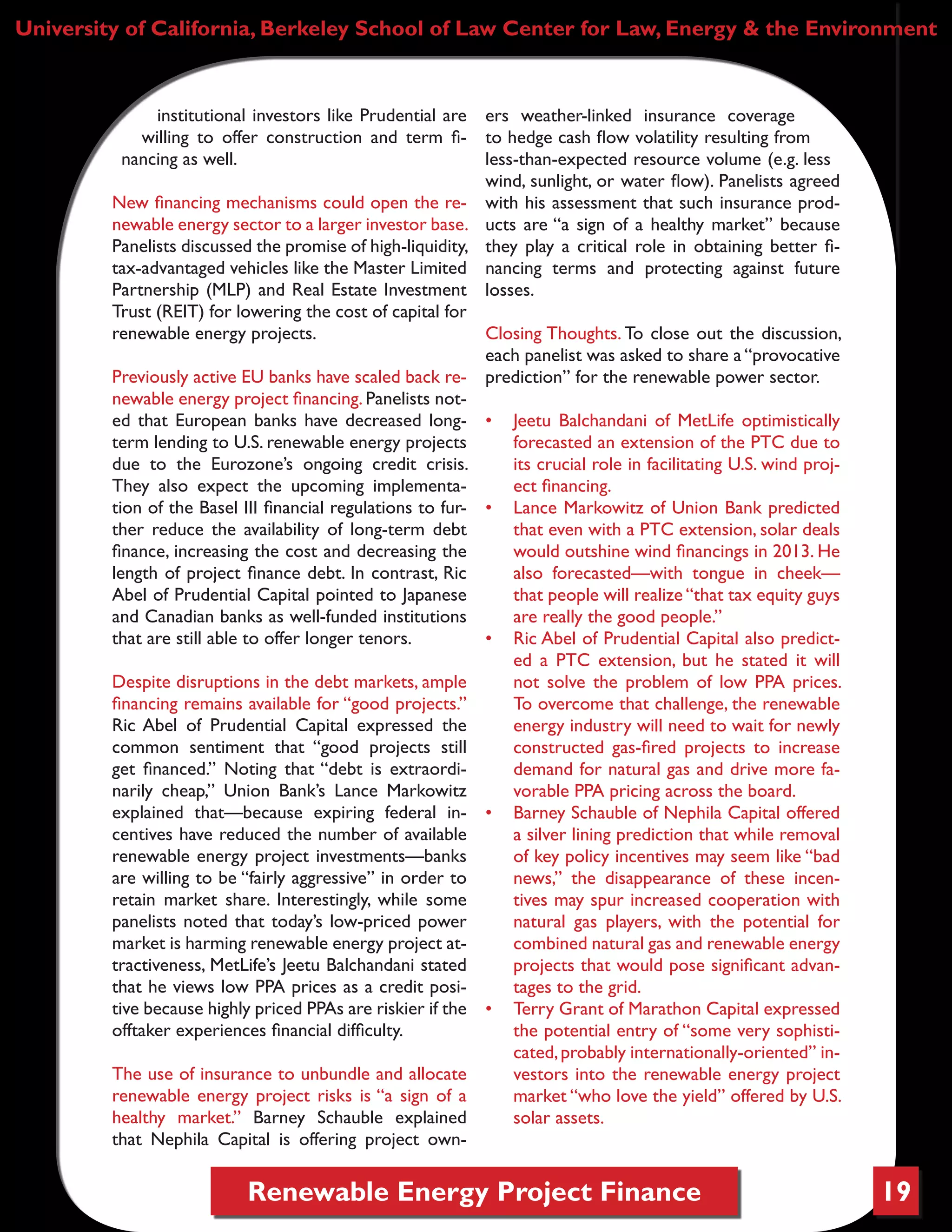 University of California, Berkeley School of Law Center for Law, Energy & the Environment

institutional investors like Prudential are willing to offer construction and term financing as well.

New financing mechanisms could open the renewable energy sector to a larger investor base. Panelists discussed the promise of high-liquidity, tax-advantaged vehicles like the Master Limited Partnership (MLP) and Real Estate Investment Trust (REIT) for lowering the cost of capital for renewable energy projects.

Previously active EU banks have scaled back renewable energy project financing. Panelists noted that European banks have decreased long-term lending to U.S. renewable energy projects due to the Eurozone's ongoing credit crisis. They also expect the upcoming implementation of the Basel III financial regulations to further reduce the availability of long-term debt finance, increasing the cost and decreasing the length of project finance debt. In contrast, Ric Abel of Prudential Capital pointed to Japanese and Canadian banks as well-funded institutions that are still able to offer longer tenors.

Despite disruptions in the debt markets, ample financing remains available for "good projects." Ric Abel of Prudential Capital expressed the common sentiment that "good projects still get financed." Noting that "debt is extraordinarily cheap," Union Bank's Lance Markowitz explained that—because expiring federal incentives have reduced the number of available renewable energy project investments—banks are willing to be "fairly aggressive" in order to retain market share. Interestingly, while some panelists noted that today's low-priced power market is harming renewable energy project attractiveness, MetLife's Jeetu Balchandani stated that he views low PPA prices as a credit positive because highly priced PPAs are riskier if the offtaker experiences financial difficulty.

The use of insurance to unbundle and allocate renewable energy project risks is "a sign of a healthy market." Barney Schauble explained that Nephila Capital is offering project owners weather-linked insurance coverage to hedge cash flow volatility resulting from less-than-expected resource volume (e.g. less wind, sunlight, or water flow). Panelists agreed with his assessment that such insurance products are "a sign of a healthy market" because they play a critical role in obtaining better financing terms and protecting against future losses.

Closing Thoughts. To close out the discussion, each panelist was asked to share a "provocative prediction" for the renewable power sector.

• Jeetu Balchandani of MetLife optimistically forecasted an extension of the PTC due to its crucial role in facilitating U.S. wind project financing.
• Lance Markowitz of Union Bank predicted that even with a PTC extension, solar deals would outshine wind financings in 2013. He also forecasted—with tongue in cheek—that people will realize "that tax equity guys are really the good people."
• Ric Abel of Prudential Capital also predicted a PTC extension, but he stated it will not solve the problem of low PPA prices. To overcome that challenge, the renewable energy industry will need to wait for newly constructed gas-fired projects to increase demand for natural gas and drive more favorable PPA pricing across the board.
• Barney Schauble of Nephila Capital offered a silver lining prediction that while removal of key policy incentives may seem like "bad news," the disappearance of these incentives may spur increased cooperation with natural gas players, with the potential for combined natural gas and renewable energy projects that would pose significant advantages to the grid.
• Terry Grant of Marathon Capital expressed the potential entry of "some very sophisticated, probably internationally-oriented" investors into the renewable energy project market "who love the yield" offered by U.S. solar assets.

Renewable Energy Project Finance

19